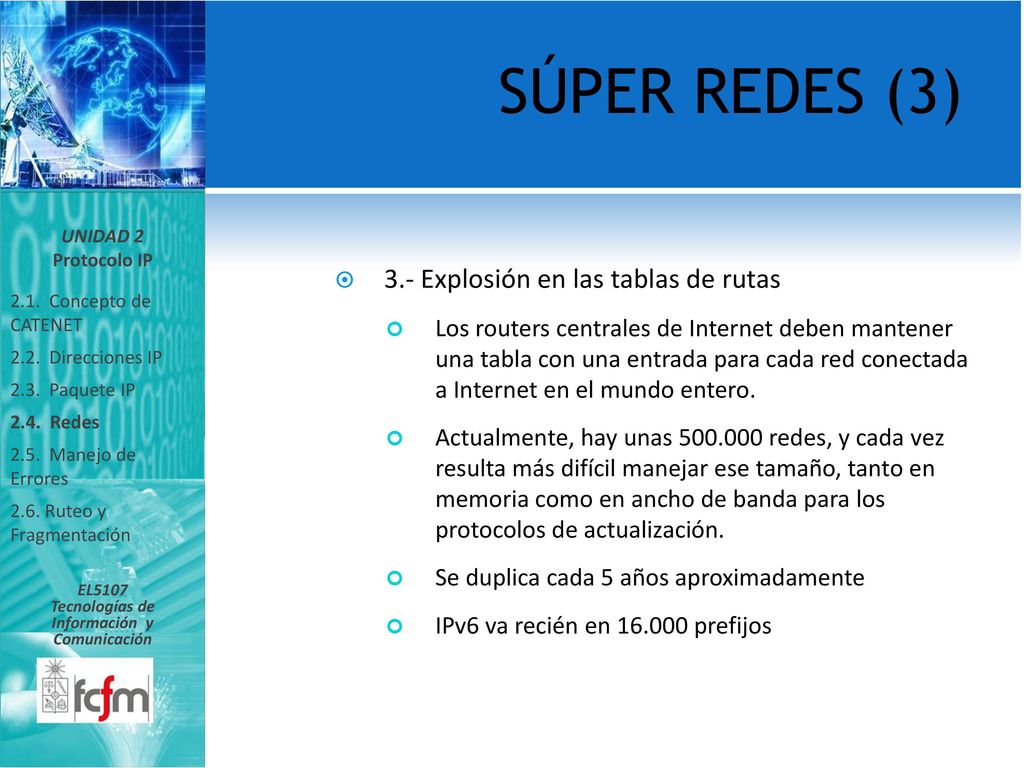 SÚPER REDES (3)

UNIDAD 2
Protocolo IP

2.1. Concepto de CATENET
2.2. Direcciones IP
2.3. Paquete IP
2.4. Redes
2.5. Manejo de Errores
2.6. Ruteo y Fragmentación

EL5107
Tecnologías de Información y Comunicación

fcfm

3.- Explosión en las tablas de rutas

Los routers centrales de Internet deben mantener una tabla con una entrada para cada red conectada a Internet en el mundo entero.

Actualmente, hay unas 500.000 redes, y cada vez resulta más difícil manejar ese tamaño, tanto en memoria como en ancho de banda para los protocolos de actualización.

Se duplica cada 5 años aproximadamente

IPv6 va recién en 16.000 prefijos